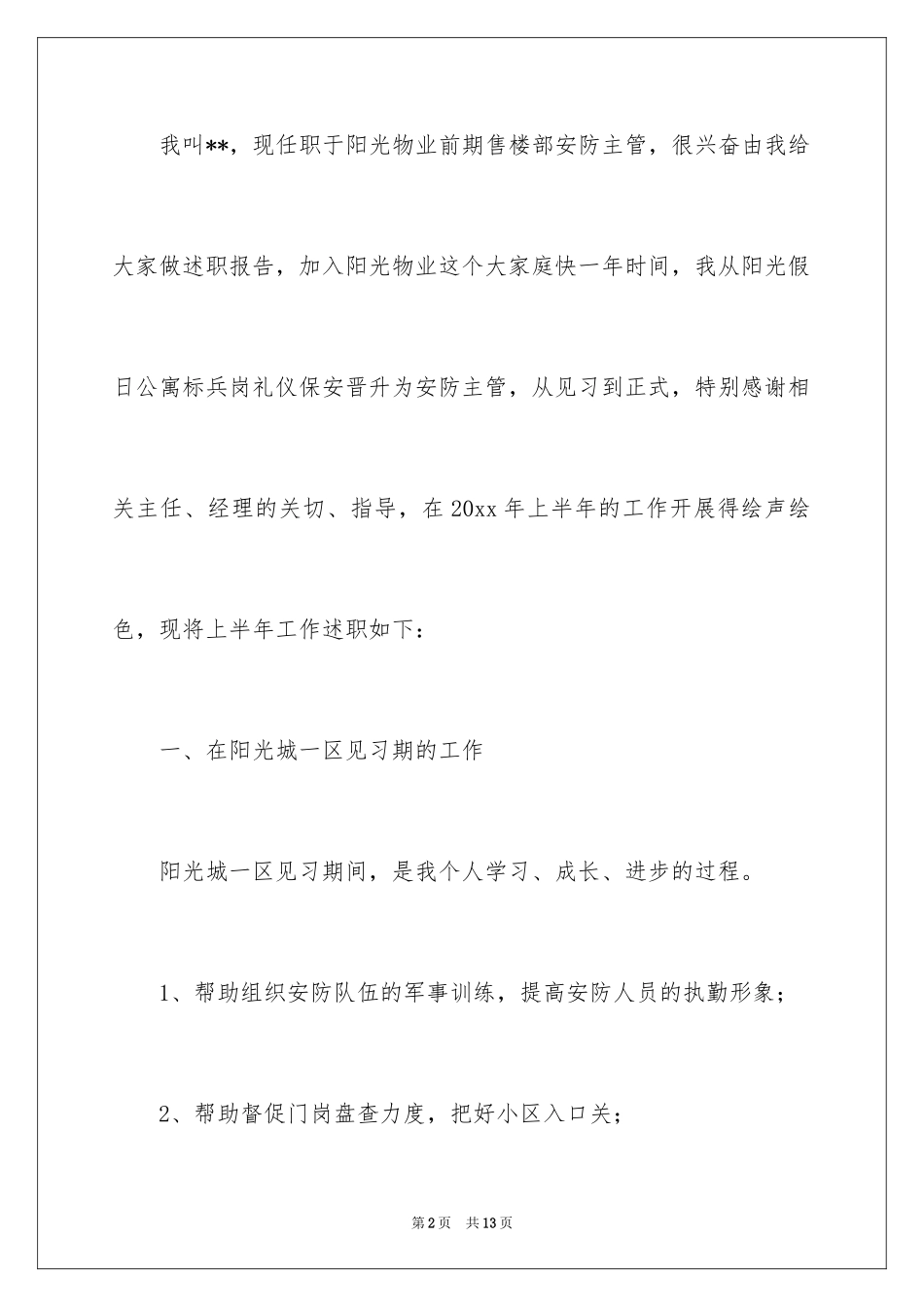 我叫**，现任职于阳光物业前期售楼部安防主管，很兴奋由我给大家做述职报告，加入阳光物业这个大家庭快一年时间，我从阳光假日公寓标兵岗礼仪保安晋升为安防主管，从见习到正式，特别感谢相关主任、经理的关切、指导，在20xx年上半年的工作开展得绘声绘色，现将上半年工作述职如下：

一、在阳光城一区见习期的工作

阳光城一区见习期间，是我个人学习、成长、进步的过程。

1、帮助组织安防队伍的军事训练，提高安防人员的执勤形象；

2、帮助督促门岗盘查力度，把好小区入口关；

第2页 共13页